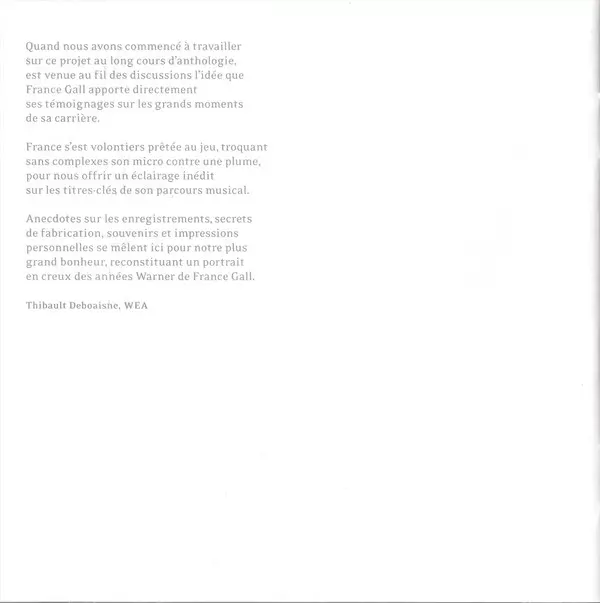 Quand nous avons commencé à travailler sur ce projet au long cours d'anthologie, est venue au fil des discussions l'idée que France Gall apporte directement ses témoignages sur les grands moments de sa carrière.

France s'est volontiers prêtée au jeu, troquant sans complexes son micro contre une plume, pour nous offrir un éclairage inédit sur les titres-clés de son parcours musical.

Anecdotes sur les enregistrements, secrets de fabrication, souvenirs et impressions personnelles se mêlent ici pour notre plus grand bonheur, reconstituant un portrait en creux des années Warner de France Gall.

Thibault Deboaisne, WEA